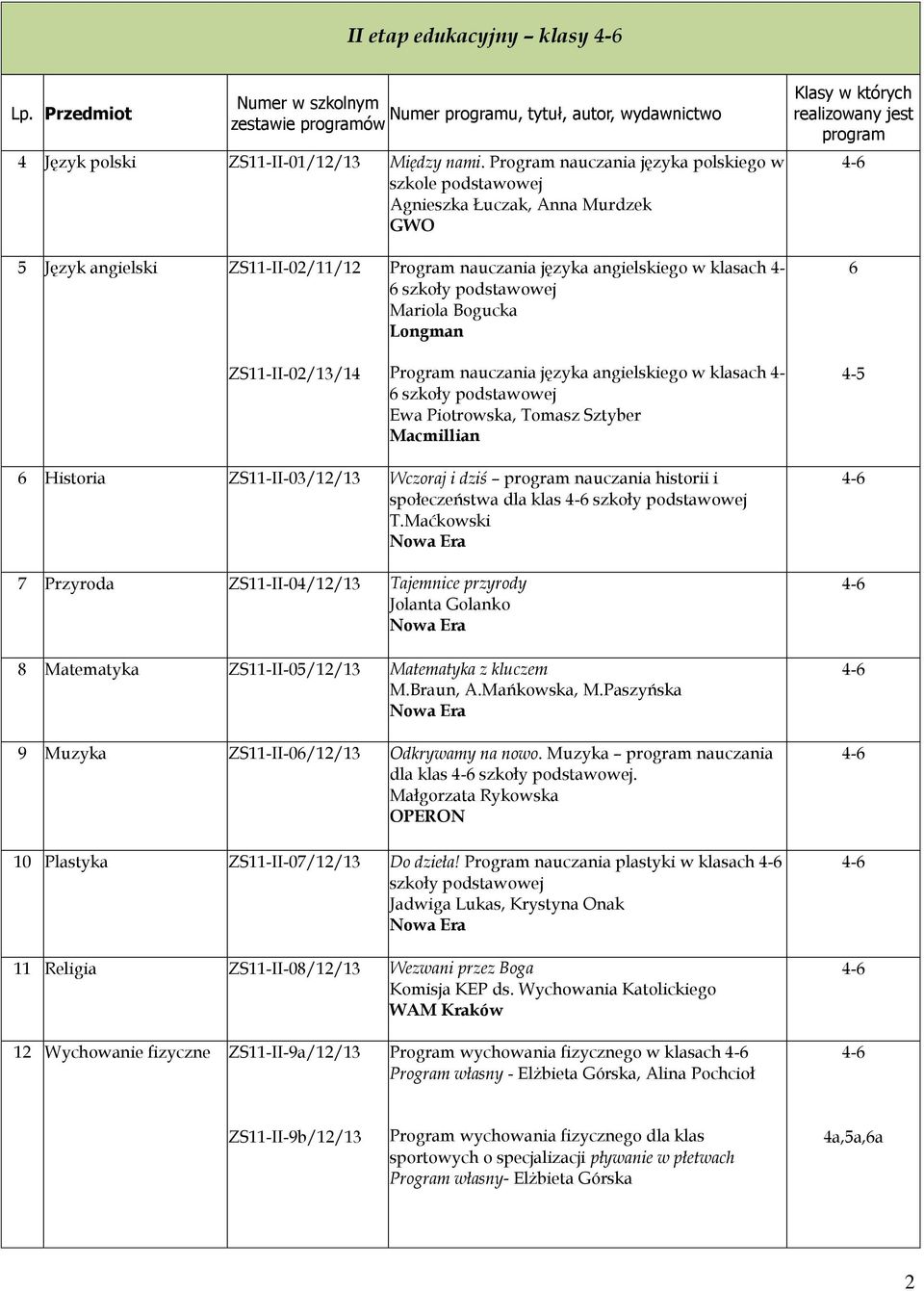 II etap edukacyjny – klasy 4-6

| Lp. | Przedmiot | Numer w szkolnym zestawie programów | Numer programu, tytuł, autor, wydawnictwo | Klasy w których realizowany jest program |
|---|---|---|---|---|
| 4 | Język polski | ZS11-II-01/12/13 | Między nami. Program nauczania języka polskiego w szkole podstawowej Agnieszka Łuczak, Anna Murdzek GWO | 4-6 |
| 5 | Język angielski | ZS11-II-02/11/12 | Program nauczania języka angielskiego w klasach 4-6 szkoły podstawowej Mariola Bogucka Longman | 6 |
| | | ZS11-II-02/13/14 | Program nauczania języka angielskiego w klasach 4-6 szkoły podstawowej Ewa Piotrowska, Tomasz Sztyber Macmillian | 4-5 |
| 6 | Historia | ZS11-II-03/12/13 | Wczoraj i dziś – program nauczania historii i społeczeństwa dla klas 4-6 szkoły podstawowej T.Maćkowski Nowa Era | 4-6 |
| 7 | Przyroda | ZS11-II-04/12/13 | Tajemnice przyrody Jolanta Golanko Nowa Era | 4-6 |
| 8 | Matematyka | ZS11-II-05/12/13 | Matematyka z kluczem M.Braun, A.Mańkowska, M.Paszyńska Nowa Era | 4-6 |
| 9 | Muzyka | ZS11-II-06/12/13 | Odkrywamy na nowo. Muzyka – program nauczania dla klas 4-6 szkoły podstawowej. Małgorzata Rykowska OPERON | 4-6 |
| 10 | Plastyka | ZS11-II-07/12/13 | Do dzieła! Program nauczania plastyki w klasach 4-6 szkoły podstawowej Jadwiga Lukas, Krystyna Onak Nowa Era | 4-6 |
| 11 | Religia | ZS11-II-08/12/13 | Wezwani przez Boga Komisja KEP ds. Wychowania Katolickiego WAM Kraków | 4-6 |
| 12 | Wychowanie fizyczne | ZS11-II-9a/12/13 | Program wychowania fizycznego w klasach 4-6 Program własny - Elżbieta Górska, Alina Pochcioł | 4-6 |
| | | ZS11-II-9b/12/13 | Program wychowania fizycznego dla klas sportowych o specjalizacji pływanie w płetwach Program własny- Elżbieta Górska | 4a,5a,6a |

2